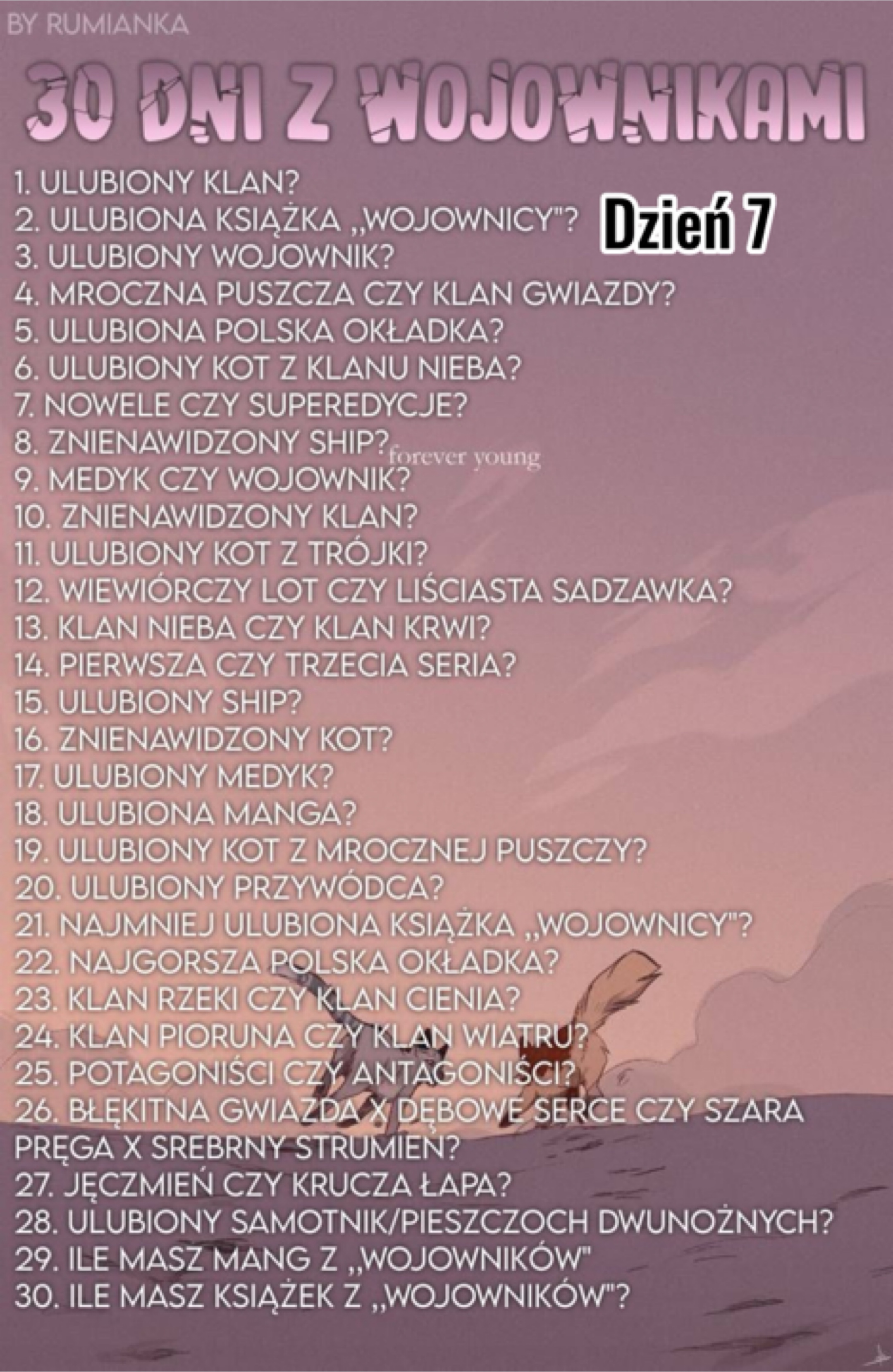 BY RUMIANKA

30 DNI Z WOJOWNIKAMI

1. ULUBIONY KLAN?
2. ULUBIONA KSIĄŻKA „WOJOWNICY"?
3. ULUBIONY WOJOWNIK?
4. MROCZNA PUSZCZA CZY KLAN GWIAZDY?
5. ULUBIONA POLSKA OKŁADKA?
6. ULUBIONY KOT Z KLANU NIEBA?
7. NOWELE CZY SUPEREDYCJE?
8. ZNIENAWIDZONY SHIP?
9. MEDYK CZY WOJOWNIK?
10. ZNIENAWIDZONY KLAN?
11. ULUBIONY KOT Z TRÓJKI?
12. WIEWIÓRCZY LOT CZY LIŚCIASTA SADZAWKA?
13. KLAN NIEBA CZY KLAN KRWI?
14. PIERWSZA CZY TRZECIA SERIA?
15. ULUBIONY SHIP?
16. ZNIENAWIDZONY KOT?
17. ULUBIONY MEDYK?
18. ULUBIONA MANGA?
19. ULUBIONY KOT Z MROCZNEJ PUSZCZY?
20. ULUBIONY PRZYWÓDCA?
21. NAJMNIEJ ULUBIONA KSIĄŻKA „WOJOWNICY"?
22. NAJGORSZA POLSKA OKŁADKA?
23. KLAN RZEKI CZY KLAN CIENIA?
24. KLAN PIORUNA CZY KLAN WIATRU?
25. POTAGONIŚCI CZY ANTAGONIŚCI?
26. BŁĘKITNA GWIAZDA X DĘBOWE SERCE CZY SZARA PRĘGA X SREBRNY STRUMIEŃ?
27. JĘCZMIEŃ CZY KRUCZA ŁAPA?
28. ULUBIONY SAMOTNIK/PIESZCZOCH DWUNOŻNYCH?
29. ILE MASZ MANG Z „WOJOWNIKÓW"
30. ILE MASZ KSIĄŻEK Z „WOJOWNIKÓW"?

Dzień 7

forever young